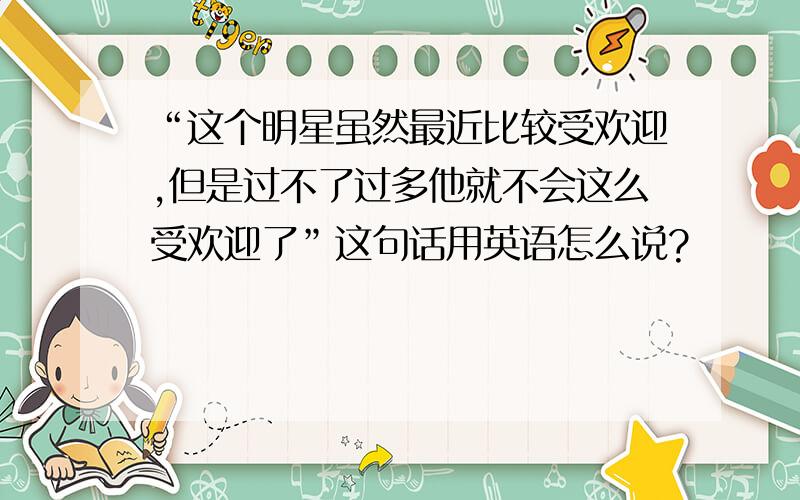 tiger

“这个明星虽然最近比较受欢迎,但是过不了过多他就不会这么受欢迎了”这句话用英语怎么说?